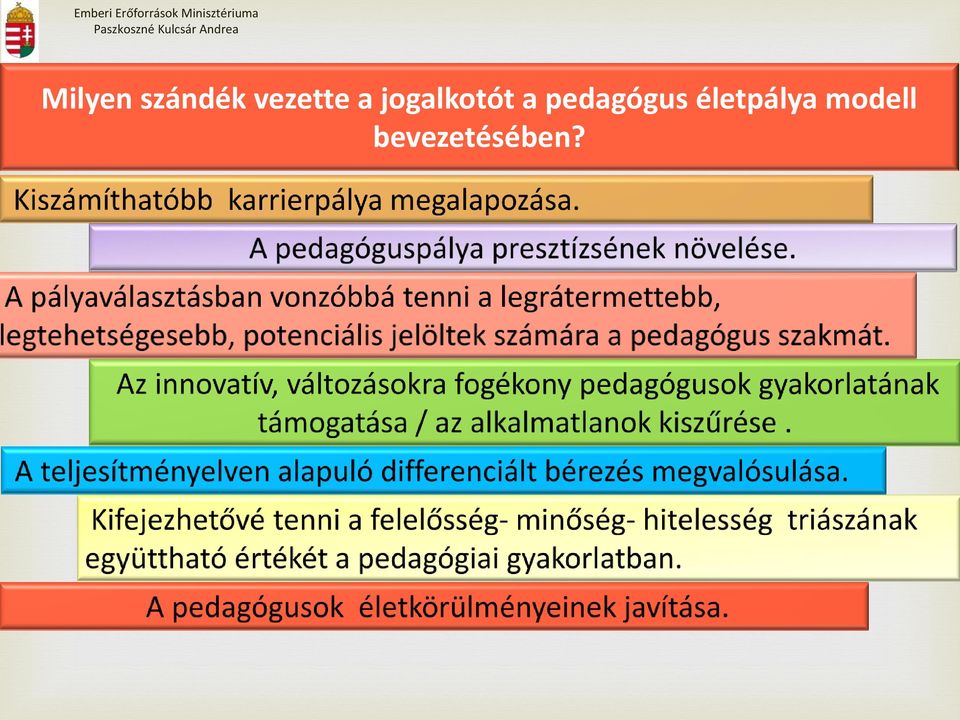 Emberi Erőforrások Minisztériuma
Paszkoszné Kulcsár Andrea

Milyen szándék vezette a jogalkotót a pedagógus életpálya modell bevezetésében?

Kiszámíthatóbb karrierpálya megalapozása.

A pedagóguspálya presztízsének növelése.

A pályaválasztásban vonzóbbá tenni a legrátermettebb, legtehetségesebb, potenciális jelöltek számára a pedagógus szakmát.

Az innovatív, változásokra fogékony pedagógusok gyakorlatának támogatása / az alkalmatlanok kiszűrése .

A teljesítményelven alapuló differenciált bérezés megvalósulása.

Kifejezhetővé tenni a felelősség- minőség- hitelesség triászának együttható értékét a pedagógiai gyakorlatban.

A pedagógusok életkörülményeinek javítása.